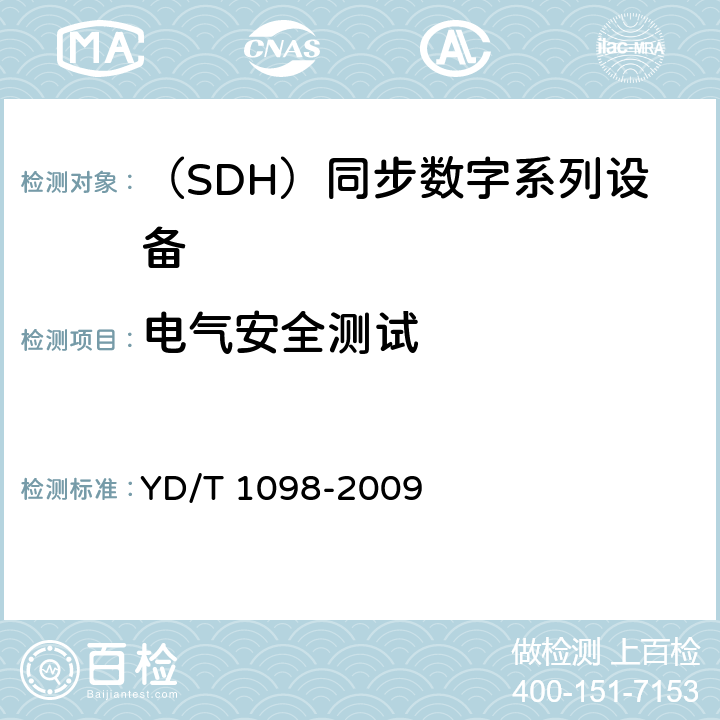 MA CNAS AC ilac-MRA

检测对象： （SDH）同步数字系列设备

检测项目： 电气安全测试

检测标准： YD/T 1098-2009

百检
Baijiantest.com

做检测 上百检
400-151-7153